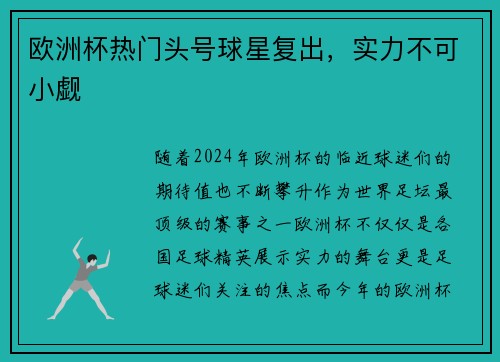 欧洲杯热门头号球星复出，实力不可小觑

随着2024年欧洲杯的临近球迷们的期待值也不断攀升作为世界足坛最顶级的赛事之一欧洲杯不仅仅是各国足球精英展示实力的舞台更是足球迷们关注的焦点而今年的欧洲杯